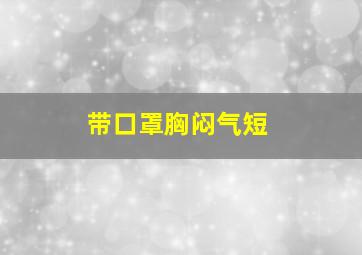 带口罩胸闷气短